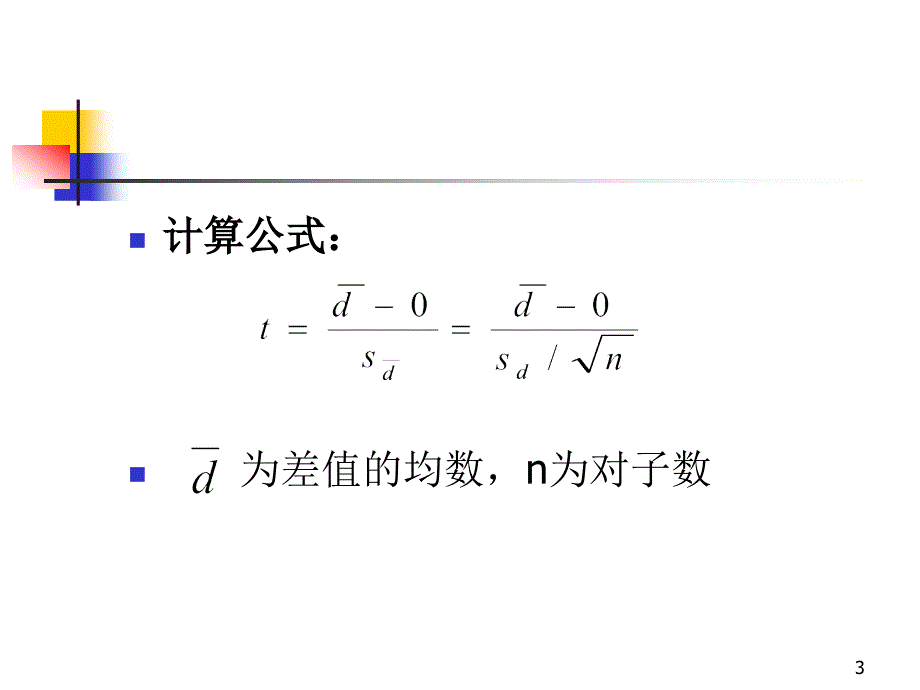 计算公式：

$t = \frac{\overline{d} - 0}{s_{\overline{d}}} = \frac{\overline{d} - 0}{s_d / \sqrt{n}}$

$\overline{d}$ 为差值的均数，n为对子数

3